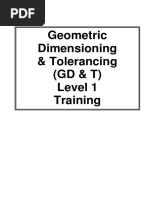 PDF

Geometric Dimensioning & Tolerancing (GD & T) Level 1 Training